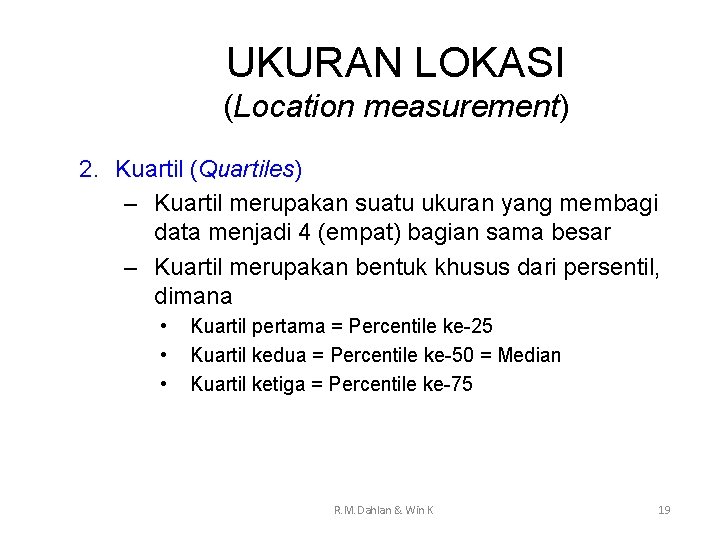 UKURAN LOKASI
(Location measurement)

2. Kuartil (Quartiles)

– Kuartil merupakan suatu ukuran yang membagi data menjadi 4 (empat) bagian sama besar

– Kuartil merupakan bentuk khusus dari persentil, dimana

• Kuartil pertama = Percentile ke-25
• Kuartil kedua = Percentile ke-50 = Median
• Kuartil ketiga = Percentile ke-75

R.M.Dahlan & Win K

19